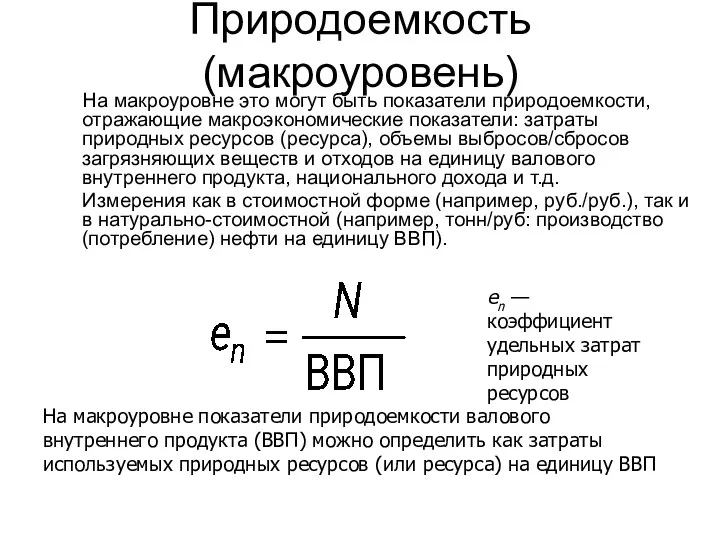 Природоемкость (макроуровень)

На макроуровне это могут быть показатели природоемкости, отражающие макроэкономические показатели: затраты природных ресурсов (ресурса), объемы выбросов/сбросов загрязняющих веществ и отходов на единицу валового внутреннего продукта, национального дохода и т.д.

Измерения как в стоимостной форме (например, руб./руб.), так и в натурально-стоимостной (например, тонн/руб: производство (потребление) нефти на единицу ВВП).

$e_n = \frac{N}{ВВП}$

$e_n$ — коэффициент удельных затрат природных ресурсов

На макроуровне показатели природоемкости валового внутреннего продукта (ВВП) можно определить как затраты используемых природных ресурсов (или ресурса) на единицу ВВП